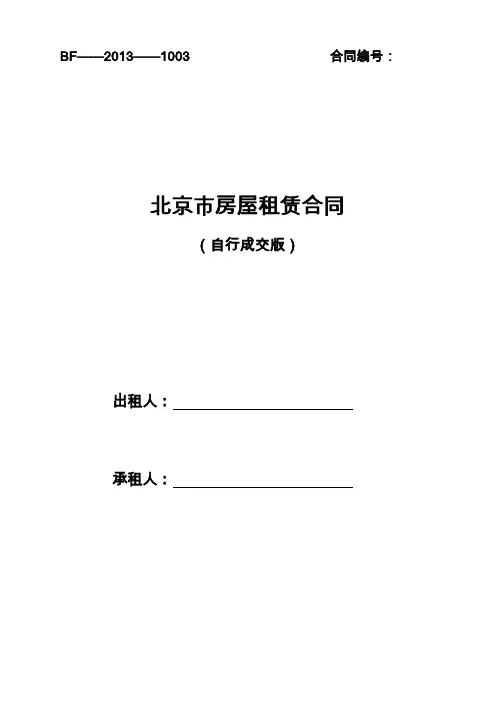 BF——2013——1003 合同编号：

北京市房屋租赁合同

（自行成交版）

出租人：____

承租人：____